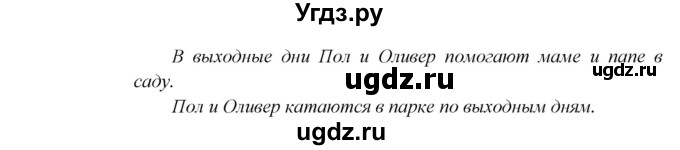 Угдз.ру

В выходные дни Пол и Оливер помогают маме и папе в саду.

ugdz.ru

ugdz.ru

Пол и Оливер катаются в парке по выходным дням.

ugdz.ru